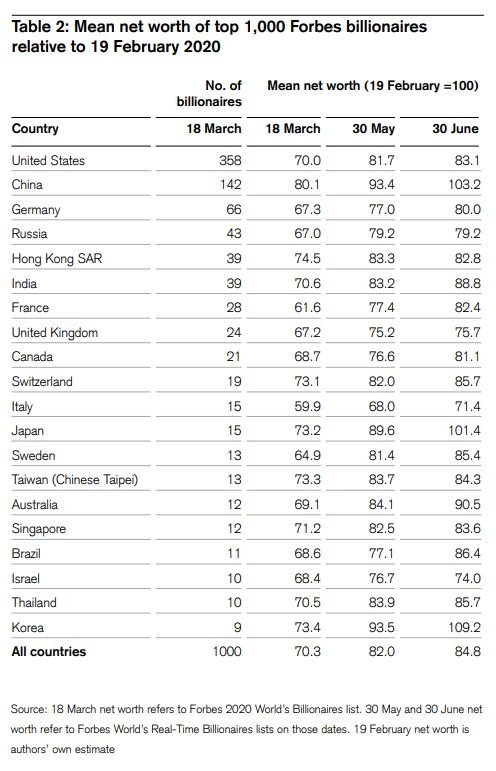 Table 2: Mean net worth of top 1,000 Forbes billionaires relative to 19 February 2020

| | No. of billionaires | Mean net worth (19 February =100) | | |
|---|---|---|---|---|
| Country | 18 March | 18 March | 30 May | 30 June |
| United States | 358 | 70.0 | 81.7 | 83.1 |
| China | 142 | 80.1 | 93.4 | 103.2 |
| Germany | 66 | 67.3 | 77.0 | 80.0 |
| Russia | 43 | 67.0 | 79.2 | 79.2 |
| Hong Kong SAR | 39 | 74.5 | 83.3 | 82.8 |
| India | 39 | 70.6 | 83.2 | 88.8 |
| France | 28 | 61.6 | 77.4 | 82.4 |
| United Kingdom | 24 | 67.2 | 75.2 | 75.7 |
| Canada | 21 | 68.7 | 76.6 | 81.1 |
| Switzerland | 19 | 73.1 | 82.0 | 85.7 |
| Italy | 15 | 59.9 | 68.0 | 71.4 |
| Japan | 15 | 73.2 | 89.6 | 101.4 |
| Sweden | 13 | 64.9 | 81.4 | 85.4 |
| Taiwan (Chinese Taipei) | 13 | 73.3 | 83.7 | 84.3 |
| Australia | 12 | 69.1 | 84.1 | 90.5 |
| Singapore | 12 | 71.2 | 82.5 | 83.6 |
| Brazil | 11 | 68.6 | 77.1 | 86.4 |
| Israel | 10 | 68.4 | 76.7 | 74.0 |
| Thailand | 10 | 70.5 | 83.9 | 85.7 |
| Korea | 9 | 73.4 | 93.5 | 109.2 |
| All countries | 1000 | 70.3 | 82.0 | 84.8 |

Source: 18 March net worth refers to Forbes 2020 World's Billionaires list. 30 May and 30 June net worth refer to Forbes World's Real-Time Billionaires lists on those dates. 19 February net worth is authors' own estimate